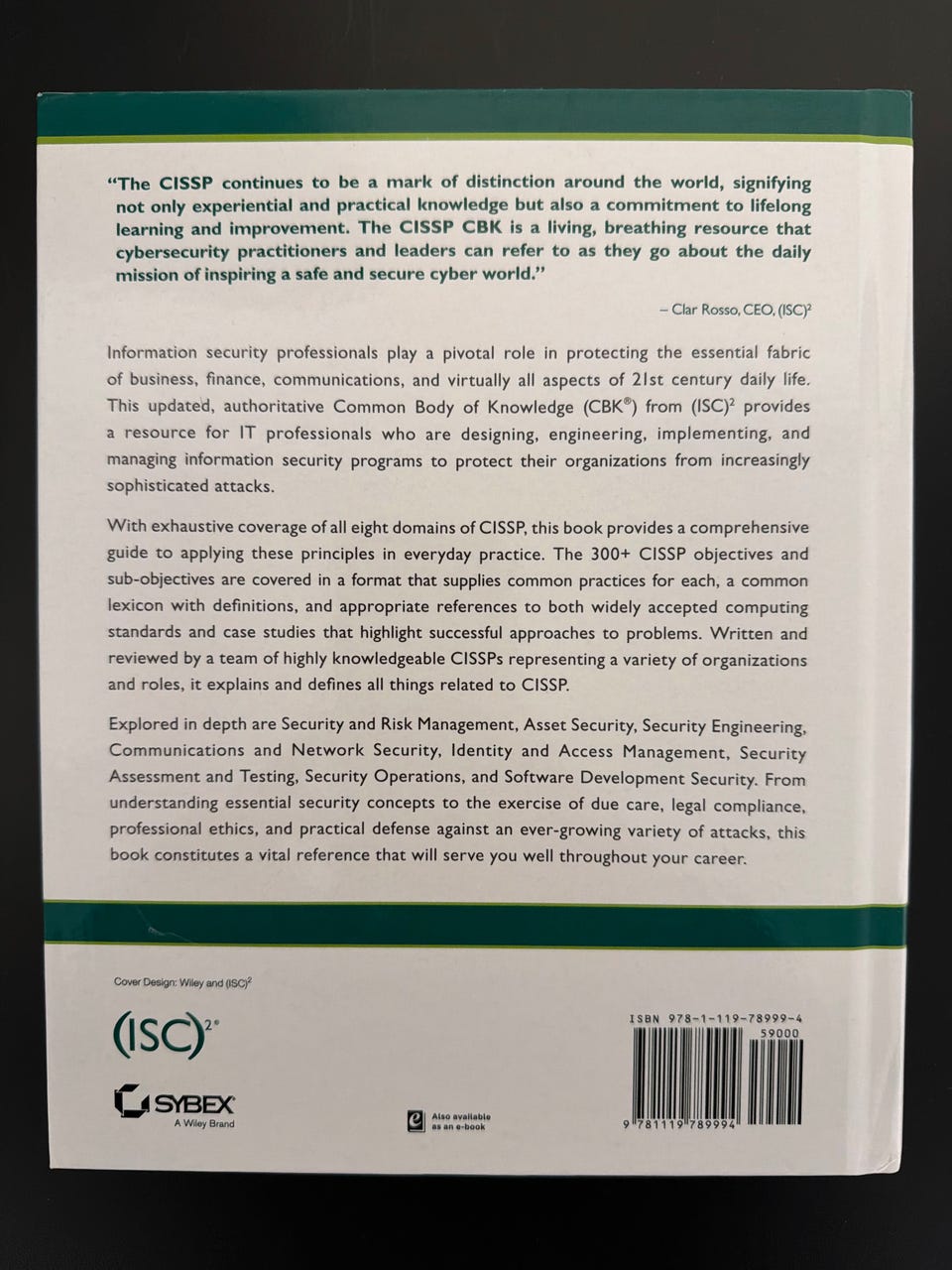 "The CISSP continues to be a mark of distinction around the world, signifying not only experiential and practical knowledge but also a commitment to lifelong learning and improvement. The CISSP CBK is a living, breathing resource that cybersecurity practitioners and leaders can refer to as they go about the daily mission of inspiring a safe and secure cyber world."

– Clar Rosso, CEO, $(ISC)^2$

Information security professionals play a pivotal role in protecting the essential fabric of business, finance, communications, and virtually all aspects of 21st century daily life. This updated, authoritative Common Body of Knowledge (CBK®) from $(ISC)^2$ provides a resource for IT professionals who are designing, engineering, implementing, and managing information security programs to protect their organizations from increasingly sophisticated attacks.

With exhaustive coverage of all eight domains of CISSP, this book provides a comprehensive guide to applying these principles in everyday practice. The 300+ CISSP objectives and sub-objectives are covered in a format that supplies common practices for each, a common lexicon with definitions, and appropriate references to both widely accepted computing standards and case studies that highlight successful approaches to problems. Written and reviewed by a team of highly knowledgeable CISSPs representing a variety of organizations and roles, it explains and defines all things related to CISSP.

Explored in depth are Security and Risk Management, Asset Security, Security Engineering, Communications and Network Security, Identity and Access Management, Security Assessment and Testing, Security Operations, and Software Development Security. From understanding essential security concepts to the exercise of due care, legal compliance, professional ethics, and practical defense against an ever-growing variety of attacks, this book constitutes a vital reference that will serve you well throughout your career.

Cover Design: Wiley and $(ISC)^2$

$(ISC)^2$®

SYBEX
A Wiley Brand

Also available as an e-book

ISBN 978-1-119-78999-4
59000
9 781119 789994